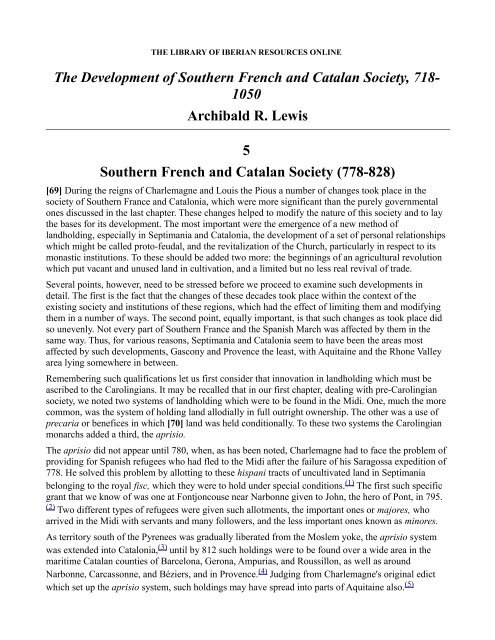 THE LIBRARY OF IBERIAN RESOURCES ONLINE

The Development of Southern French and Catalan Society, 718-1050

Archibald R. Lewis

5

Southern French and Catalan Society (778-828)

[69] During the reigns of Charlemagne and Louis the Pious a number of changes took place in the society of Southern France and Catalonia, which were more significant than the purely governmental ones discussed in the last chapter. These changes helped to modify the nature of this society and to lay the bases for its development. The most important were the emergence of a new method of landholding, especially in Septimania and Catalonia, the development of a set of personal relationships which might be called proto-feudal, and the revitalization of the Church, particularly in respect to its monastic institutions. To these should be added two more: the beginnings of an agricultural revolution which put vacant and unused land in cultivation, and a limited but no less real revival of trade.

Several points, however, need to be stressed before we proceed to examine such developments in detail. The first is the fact that the changes of these decades took place within the context of the existing society and institutions of these regions, which had the effect of limiting them and modifying them in a number of ways. The second point, equally important, is that such changes as took place did so unevenly. Not every part of Southern France and the Spanish March was affected by them in the same way. Thus, for various reasons, Septimania and Catalonia seem to have been the areas most affected by such developments, Gascony and Provence the least, with Aquitaine and the Rhone Valley area lying somewhere in between.

Remembering such qualifications let us first consider that innovation in landholding which must be ascribed to the Carolingians. It may be recalled that in our first chapter, dealing with pre-Carolingian society, we noted two systems of landholding which were to be found in the Midi. One, much the more common, was the system of holding land allodially in full outright ownership. The other was a use of precaria or benefices in which [70] land was held conditionally. To these two systems the Carolingian monarchs added a third, the aprisio.

The aprisio did not appear until 780, when, as has been noted, Charlemagne had to face the problem of providing for Spanish refugees who had fled to the Midi after the failure of his Saragossa expedition of 778. He solved this problem by allotting to these hispani tracts of uncultivated land in Septimania belonging to the royal fisc, which they were to hold under special conditions.(1) The first such specific grant that we know of was one at Fontjoncouse near Narbonne given to John, the hero of Pont, in 795.(2) Two different types of refugees were given such allotments, the important ones or majores, who arrived in the Midi with servants and many followers, and the less important ones known as minores.

As territory south of the Pyrenees was gradually liberated from the Moslem yoke, the aprisio system was extended into Catalonia,(3) until by 812 such holdings were to be found over a wide area in the maritime Catalan counties of Barcelona, Gerona, Ampurias, and Roussillon, as well as around Narbonne, Carcassonne, and Béziers, and in Provence.(4) Judging from Charlemagne's original edict which set up the aprisio system, such holdings may have spread into parts of Aquitaine also.(5)